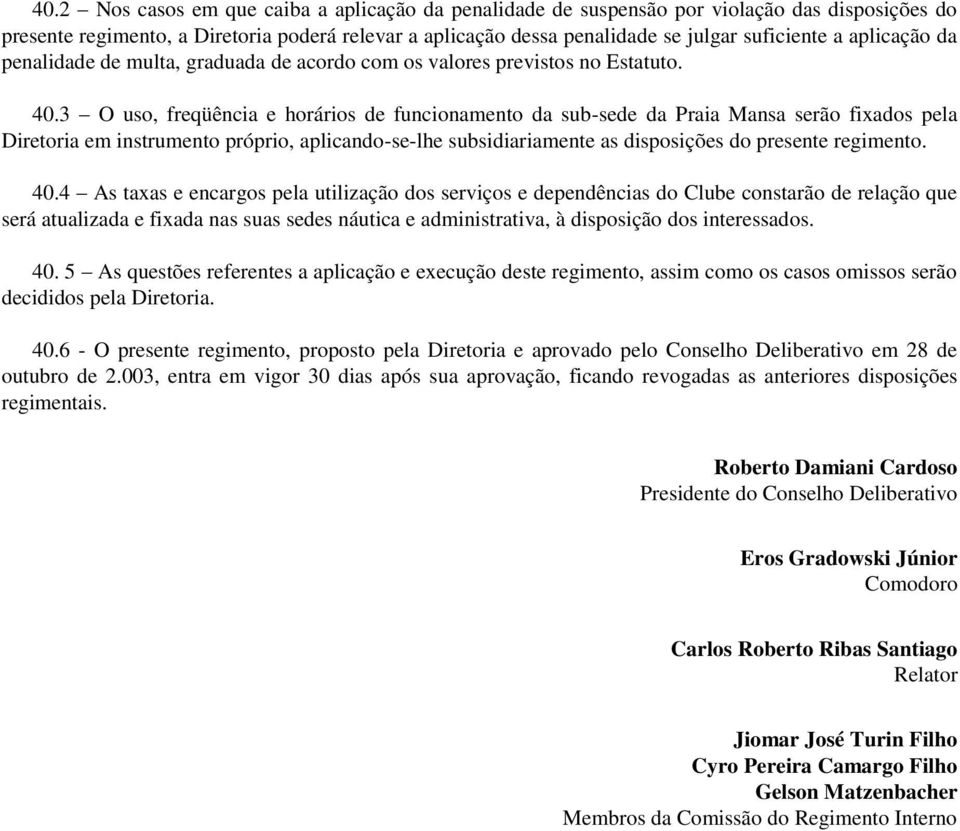 40.2 – Nos casos em que caiba a aplicação da penalidade de suspensão por violação das disposições do presente regimento, a Diretoria poderá relevar a aplicação dessa penalidade se julgar suficiente a aplicação da penalidade de multa, graduada de acordo com os valores previstos no Estatuto.

40.3 – O uso, freqüência e horários de funcionamento da sub-sede da Praia Mansa serão fixados pela Diretoria em instrumento próprio, aplicando-se-lhe subsidiariamente as disposições do presente regimento.

40.4 – As taxas e encargos pela utilização dos serviços e dependências do Clube constarão de relação que será atualizada e fixada nas suas sedes náutica e administrativa, à disposição dos interessados.

40. 5 – As questões referentes a aplicação e execução deste regimento, assim como os casos omissos serão decididos pela Diretoria.

40.6 - O presente regimento, proposto pela Diretoria e aprovado pelo Conselho Deliberativo em 28 de outubro de 2.003, entra em vigor 30 dias após sua aprovação, ficando revogadas as anteriores disposições regimentais.

Roberto Damiani Cardoso
Presidente do Conselho Deliberativo

Eros Gradowski Júnior
Comodoro

Carlos Roberto Ribas Santiago
Relator

Jiomar José Turin Filho
Cyro Pereira Camargo Filho
Gelson Matzenbacher
Membros da Comissão do Regimento Interno